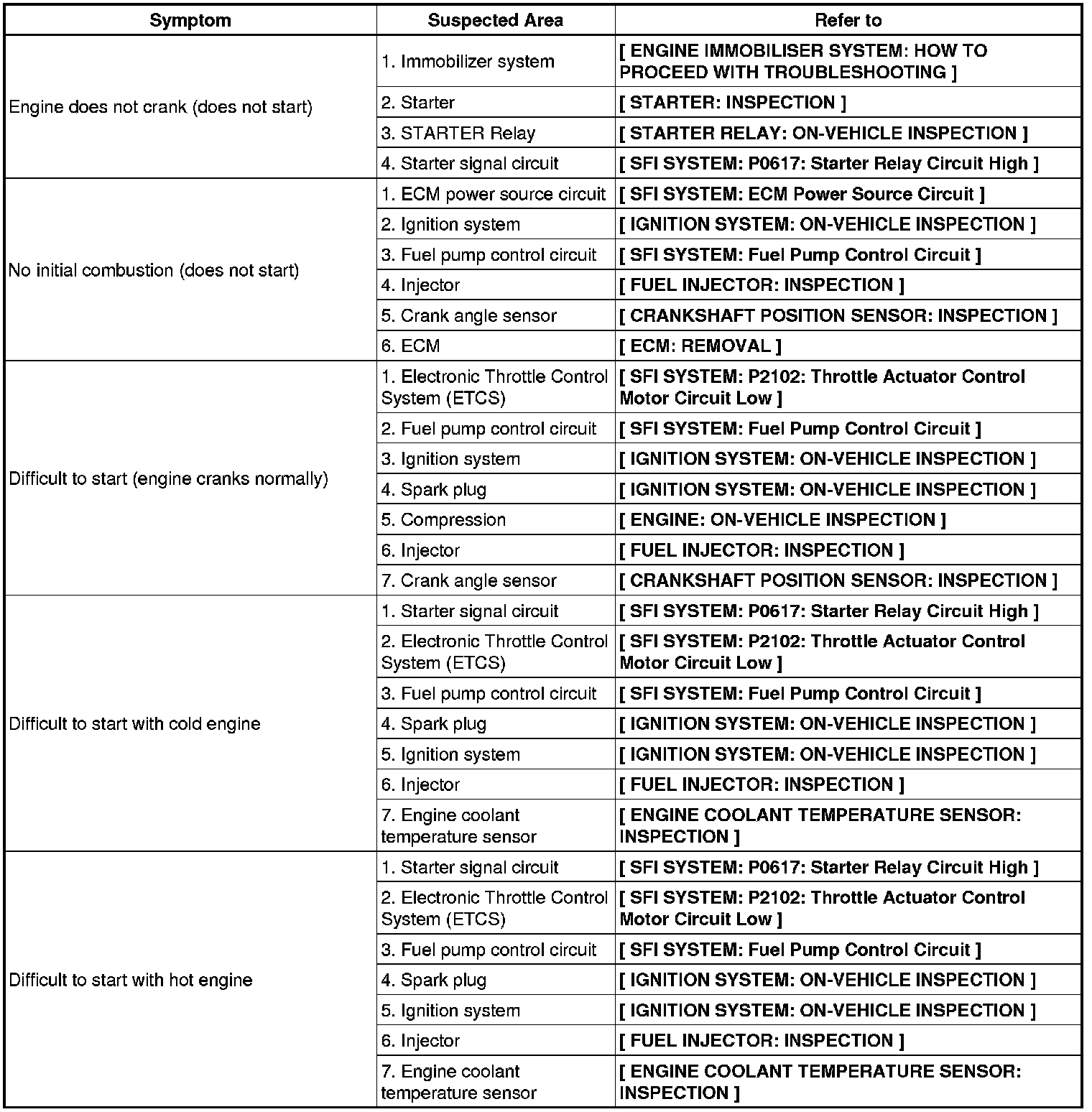 | Symptom | Suspected Area | Refer to |
|---|---|---|
| Engine does not crank (does not start) | 1. Immobilizer system | [ ENGINE IMMOBILISER SYSTEM: HOW TO PROCEED WITH TROUBLESHOOTING ] |
| | 2. Starter | [ STARTER: INSPECTION ] |
| | 3. STARTER Relay | [ STARTER RELAY: ON-VEHICLE INSPECTION ] |
| | 4. Starter signal circuit | [ SFI SYSTEM: P0617: Starter Relay Circuit High ] |
| No initial combustion (does not start) | 1. ECM power source circuit | [ SFI SYSTEM: ECM Power Source Circuit ] |
| | 2. Ignition system | [ IGNITION SYSTEM: ON-VEHICLE INSPECTION ] |
| | 3. Fuel pump control circuit | [ SFI SYSTEM: Fuel Pump Control Circuit ] |
| | 4. Injector | [ FUEL INJECTOR: INSPECTION ] |
| | 5. Crank angle sensor | [ CRANKSHAFT POSITION SENSOR: INSPECTION ] |
| | 6. ECM | [ ECM: REMOVAL ] |
| Difficult to start (engine cranks normally) | 1. Electronic Throttle Control System (ETCS) | [ SFI SYSTEM: P2102: Throttle Actuator Control Motor Circuit Low ] |
| | 2. Fuel pump control circuit | [ SFI SYSTEM: Fuel Pump Control Circuit ] |
| | 3. Ignition system | [ IGNITION SYSTEM: ON-VEHICLE INSPECTION ] |
| | 4. Spark plug | [ IGNITION SYSTEM: ON-VEHICLE INSPECTION ] |
| | 5. Compression | [ ENGINE: ON-VEHICLE INSPECTION ] |
| | 6. Injector | [ FUEL INJECTOR: INSPECTION ] |
| | 7. Crank angle sensor | [ CRANKSHAFT POSITION SENSOR: INSPECTION ] |
| Difficult to start with cold engine | 1. Starter signal circuit | [ SFI SYSTEM: P0617: Starter Relay Circuit High ] |
| | 2. Electronic Throttle Control System (ETCS) | [ SFI SYSTEM: P2102: Throttle Actuator Control Motor Circuit Low ] |
| | 3. Fuel pump control circuit | [ SFI SYSTEM: Fuel Pump Control Circuit ] |
| | 4. Spark plug | [ IGNITION SYSTEM: ON-VEHICLE INSPECTION ] |
| | 5. Ignition system | [ IGNITION SYSTEM: ON-VEHICLE INSPECTION ] |
| | 6. Injector | [ FUEL INJECTOR: INSPECTION ] |
| | 7. Engine coolant temperature sensor | [ ENGINE COOLANT TEMPERATURE SENSOR: INSPECTION ] |
| Difficult to start with hot engine | 1. Starter signal circuit | [ SFI SYSTEM: P0617: Starter Relay Circuit High ] |
| | 2. Electronic Throttle Control System (ETCS) | [ SFI SYSTEM: P2102: Throttle Actuator Control Motor Circuit Low ] |
| | 3. Fuel pump control circuit | [ SFI SYSTEM: Fuel Pump Control Circuit ] |
| | 4. Spark plug | [ IGNITION SYSTEM: ON-VEHICLE INSPECTION ] |
| | 5. Ignition system | [ IGNITION SYSTEM: ON-VEHICLE INSPECTION ] |
| | 6. Injector | [ FUEL INJECTOR: INSPECTION ] |
| | 7. Engine coolant temperature sensor | [ ENGINE COOLANT TEMPERATURE SENSOR: INSPECTION ] |